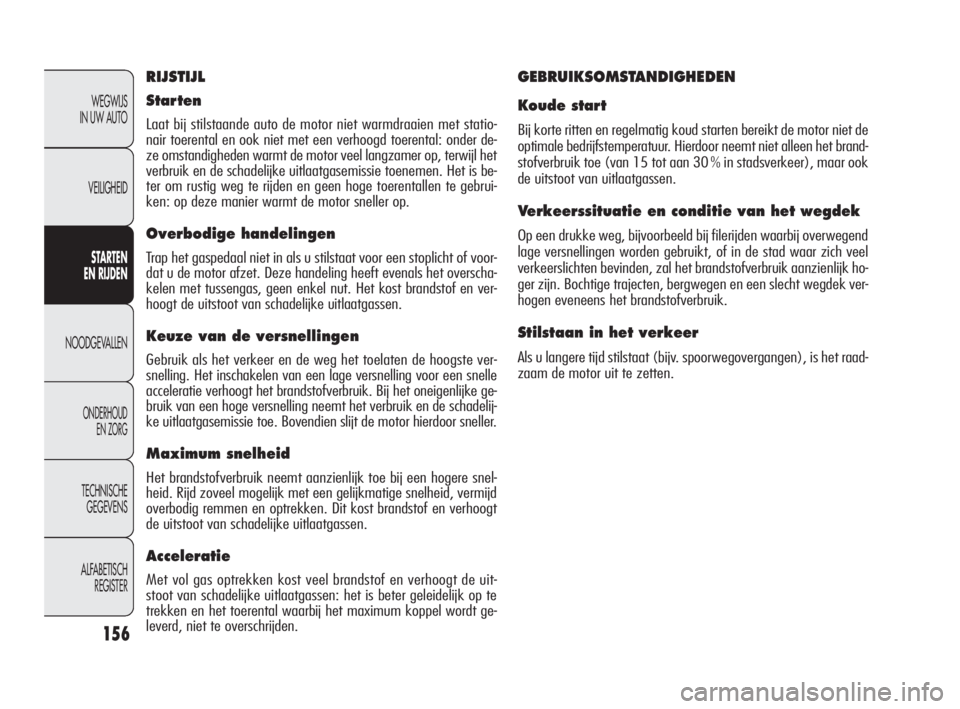 WEGWIJS IN UW AUTO

VEILIGHEID

STARTEN EN RIJDEN

NOODGEVALLEN

ONDERHOUD EN ZORG

TECHNISCHE GEGEVENS

ALFABETISCH REGISTER

156

RIJSTIJL

Starten

Laat bij stilstaande auto de motor niet warmdraaien met stationair toerental en ook niet met een verhoogd toerental: onder deze omstandigheden warmt de motor veel langzamer op, terwijl het verbruik en de schadelijke uitlaatgasemissie toenemen. Het is beter om rustig weg te rijden en geen hoge toerentallen te gebruiken: op deze manier warmt de motor sneller op.

Overbodige handelingen

Trap het gaspedaal niet in als u stilstaat voor een stoplicht of voordat u de motor afzet. Deze handeling heeft evenals het overschakelen met tussengas, geen enkel nut. Het kost brandstof en verhoogt de uitstoot van schadelijke uitlaatgassen.

Keuze van de versnellingen

Gebruik als het verkeer en de weg het toelaten de hoogste versnelling. Het inschakelen van een lage versnelling voor een snelle acceleratie verhoogt het brandstofverbruik. Bij het oneigenlijke gebruik van een hoge versnelling neemt het verbruik en de schadelijke uitlaatgasemissie toe. Bovendien slijt de motor hierdoor sneller.

Maximum snelheid

Het brandstofverbruik neemt aanzienlijk toe bij een hogere snelheid. Rijd zoveel mogelijk met een gelijkmatige snelheid, vermijd overbodig remmen en optrekken. Dit kost brandstof en verhoogt de uitstoot van schadelijke uitlaatgassen.

Acceleratie

Met vol gas optrekken kost veel brandstof en verhoogt de uitstoot van schadelijke uitlaatgassen: het is beter geleidelijk op te trekken en het toerental waarbij het maximum koppel wordt geleverd, niet te overschrijden.

GEBRUIKSOMSTANDIGHEDEN

Koude start

Bij korte ritten en regelmatig koud starten bereikt de motor niet de optimale bedrijfstemperatuur. Hierdoor neemt niet alleen het brandstofverbruik toe (van 15 tot aan 30% in stadsverkeer), maar ook de uitstoot van uitlaatgassen.

Verkeerssituatie en conditie van het wegdek

Op een drukke weg, bijvoorbeeld bij filerijden waarbij overwegend lage versnellingen worden gebruikt, of in de stad waar zich veel verkeerslichten bevinden, zal het brandstofverbruik aanzienlijk hoger zijn. Bochtige trajecten, bergwegen en een slecht wegdek verhogen eveneens het brandstofverbruik.

Stilstaan in het verkeer

Als u langere tijd stilstaat (bijv. spoorwegovergangen), is het raadzaam de motor uit te zetten.

carmanualsonline.info